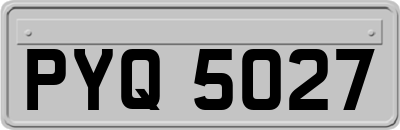 PYQ 5027